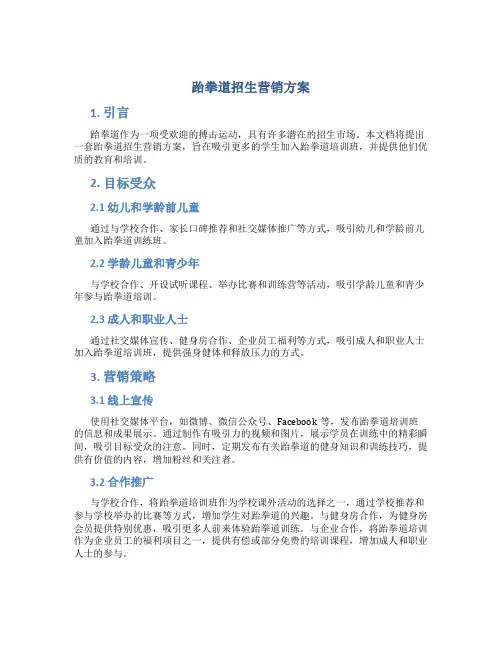 跆拳道招生营销方案

1. 引言

跆拳道作为一项受欢迎的搏击运动，具有许多潜在的招生市场。本文档将提出一套跆拳道招生营销方案，旨在吸引更多的学生加入跆拳道培训班，并提供他们优质的教育和培训。

2. 目标受众

2.1 幼儿和学龄前儿童

通过与学校合作、家长口碑推荐和社交媒体推广等方式，吸引幼儿和学龄前儿童加入跆拳道训练班。

2.2 学龄儿童和青少年

与学校合作、开设试听课程、举办比赛和训练营等活动，吸引学龄儿童和青少年参与跆拳道培训。

2.3 成人和职业人士

通过社交媒体宣传、健身房合作、企业员工福利等方式，吸引成人和职业人士加入跆拳道培训班，提供强身健体和释放压力的方式。

3. 营销策略

3.1 线上宣传

使用社交媒体平台，如微博、微信公众号、Facebook 等，发布跆拳道培训班的信息和成果展示。通过制作有吸引力的视频和图片，展示学员在训练中的精彩瞬间，吸引目标受众的注意。同时，定期发布有关跆拳道的健身知识和训练技巧，提供有价值的内容，增加粉丝和关注者。

3.2 合作推广

与学校合作，将跆拳道培训班作为学校课外活动的选择之一，通过学校推荐和参与学校举办的比赛等方式，增加学生对跆拳道的兴趣。与健身房合作，为健身房会员提供特别优惠，吸引更多人前来体验跆拳道训练。与企业合作，将跆拳道培训作为企业员工的福利项目之一，提供有偿或部分免费的培训课程，增加成人和职业人士的参与。